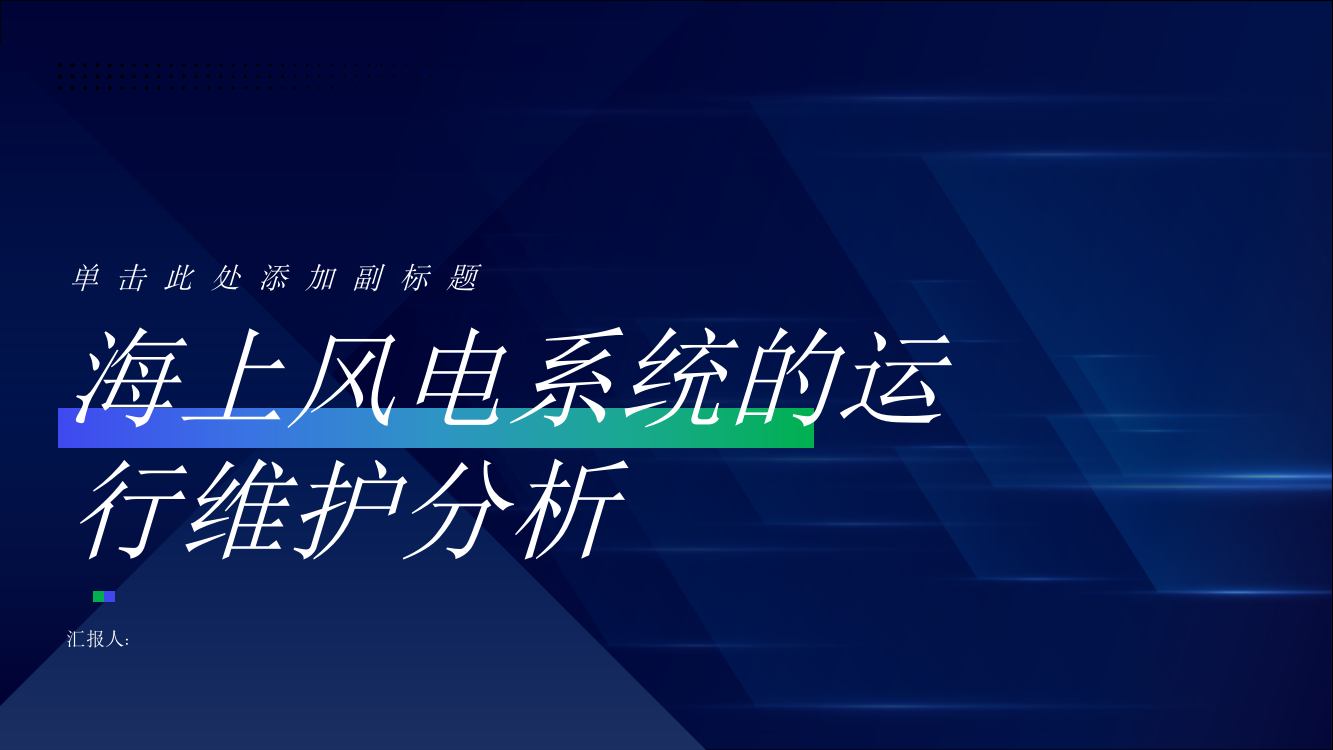 单击此处添加副标题

海上风电系统的运行维护分析

汇报人: